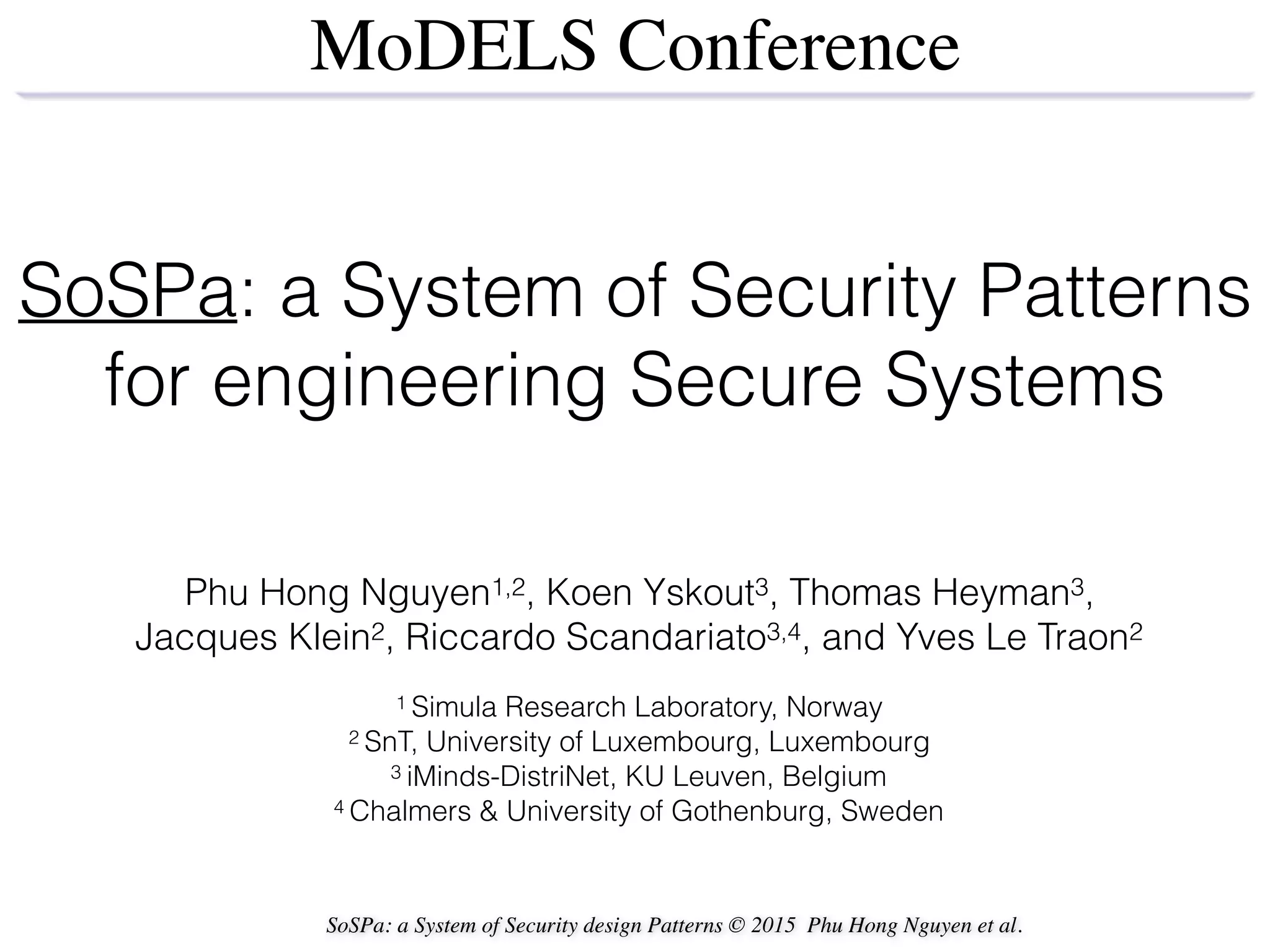 MoDELS Conference

SoSPa: a System of Security Patterns for engineering Secure Systems

Phu Hong Nguyen$^{1,2}$, Koen Yskout$^{3}$, Thomas Heyman$^{3}$, Jacques Klein$^{2}$, Riccardo Scandariato$^{3,4}$, and Yves Le Traon$^{2}$

$^{1}$ Simula Research Laboratory, Norway
$^{2}$ SnT, University of Luxembourg, Luxembourg
$^{3}$ iMinds-DistriNet, KU Leuven, Belgium
$^{4}$ Chalmers & University of Gothenburg, Sweden

SoSPa: a System of Security design Patterns © 2015 Phu Hong Nguyen et al.